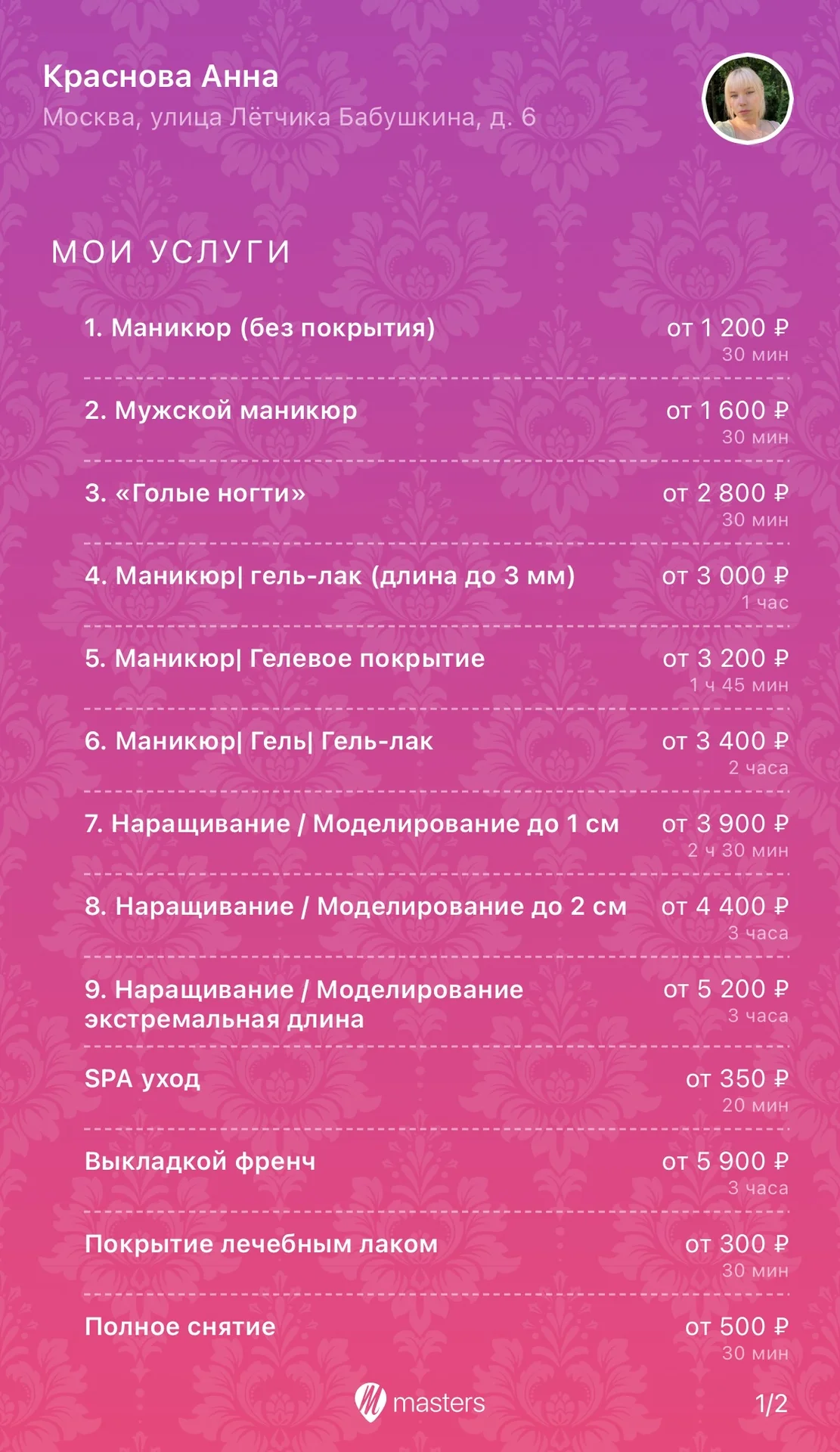 Краснова Анна
Москва, улица Лётчика Бабушкина, д. 6

МОИ УСЛУГИ

1. Маникюр (без покрытия) от 1 200 ₽
30 мин

2. Мужской маникюр от 1 600 ₽
30 мин

3. «Голые ногти» от 2 800 ₽
30 мин

4. Маникюр| гель-лак (длина до 3 мм) от 3 000 ₽
1 час

5. Маникюр| Гелевое покрытие от 3 200 ₽
1 ч 45 мин

6. Маникюр| Гель| Гель-лак от 3 400 ₽
2 часа

7. Наращивание / Моделирование до 1 см от 3 900 ₽
2 ч 30 мин

8. Наращивание / Моделирование до 2 см от 4 400 ₽
3 часа

9. Наращивание / Моделирование экстремальная длина от 5 200 ₽
3 часа

SPA уход от 350 ₽
20 мин

Выкладкой френч от 5 900 ₽
3 часа

Покрытие лечебным лаком от 300 ₽
30 мин

Полное снятие от 500 ₽
30 мин

masters

1/2